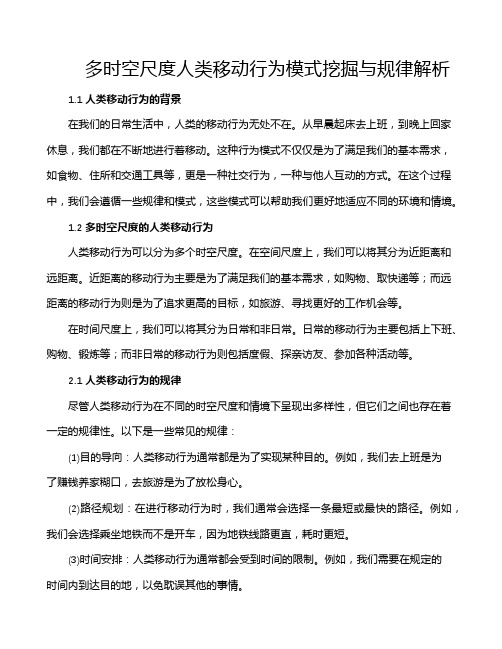 多时空尺度人类移动行为模式挖掘与规律解析

1.1 人类移动行为的背景

在我们的日常生活中，人类的移动行为无处不在。从早晨起床去上班，到晚上回家休息，我们都在不断地进行着移动。这种行为模式不仅仅是为了满足我们的基本需求，如食物、住所和交通工具等，更是一种社交行为，一种与他人互动的方式。在这个过程中，我们会遵循一些规律和模式，这些模式可以帮助我们更好地适应不同的环境和情境。

1.2 多时空尺度的人类移动行为

人类移动行为可以分为多个时空尺度。在空间尺度上，我们可以将其分为近距离和远距离。近距离的移动行为主要是为了满足我们的基本需求，如购物、取快递等；而远距离的移动行为则是为了追求更高的目标，如旅游、寻找更好的工作机会等。

在时间尺度上，我们可以将其分为日常和非日常。日常的移动行为主要包括上下班、购物、锻炼等；而非日常的移动行为则包括度假、探亲访友、参加各种活动等。

2.1 人类移动行为的规律

尽管人类移动行为在不同的时空尺度和情境下呈现出多样性，但它们之间也存在着一定的规律性。以下是一些常见的规律：

(1)目的导向：人类移动行为通常都是为了实现某种目的。例如，我们去上班是为了赚钱养家糊口，去旅游是为了放松身心。

(2)路径规划：在进行移动行为时，我们通常会选择一条最短或最快的路径。例如，我们会选择乘坐地铁而不是开车，因为地铁线路更直，耗时更短。

(3)时间安排：人类移动行为通常都会受到时间的限制。例如，我们需要在规定的时间内到达目的地，以免耽误其他的事情。